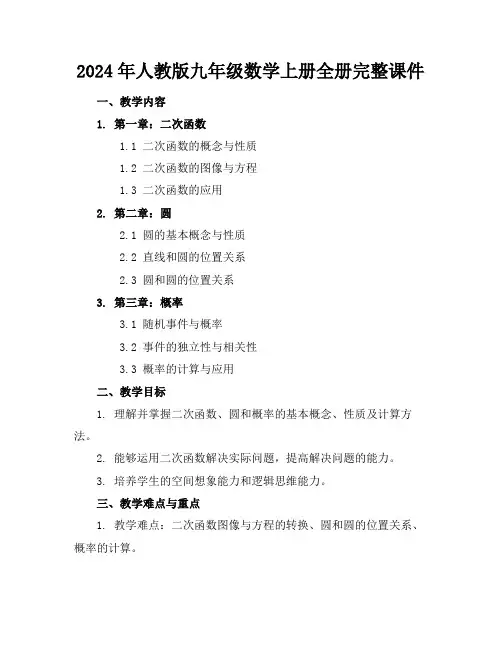 2024年人教版九年级数学上册全册完整课件

一、教学内容

1. 第一章：二次函数

1.1 二次函数的概念与性质

1.2 二次函数的图像与方程

1.3 二次函数的应用

2. 第二章：圆

2.1 圆的基本概念与性质

2.2 直线和圆的位置关系

2.3 圆和圆的位置关系

3. 第三章：概率

3.1 随机事件与概率

3.2 事件的独立性与相关性

3.3 概率的计算与应用

二、教学目标

1. 理解并掌握二次函数、圆和概率的基本概念、性质及计算方法。

2. 能够运用二次函数解决实际问题，提高解决问题的能力。

3. 培养学生的空间想象能力和逻辑思维能力。

三、教学难点与重点

1. 教学难点：二次函数图像与方程的转换、圆和圆的位置关系、概率的计算。